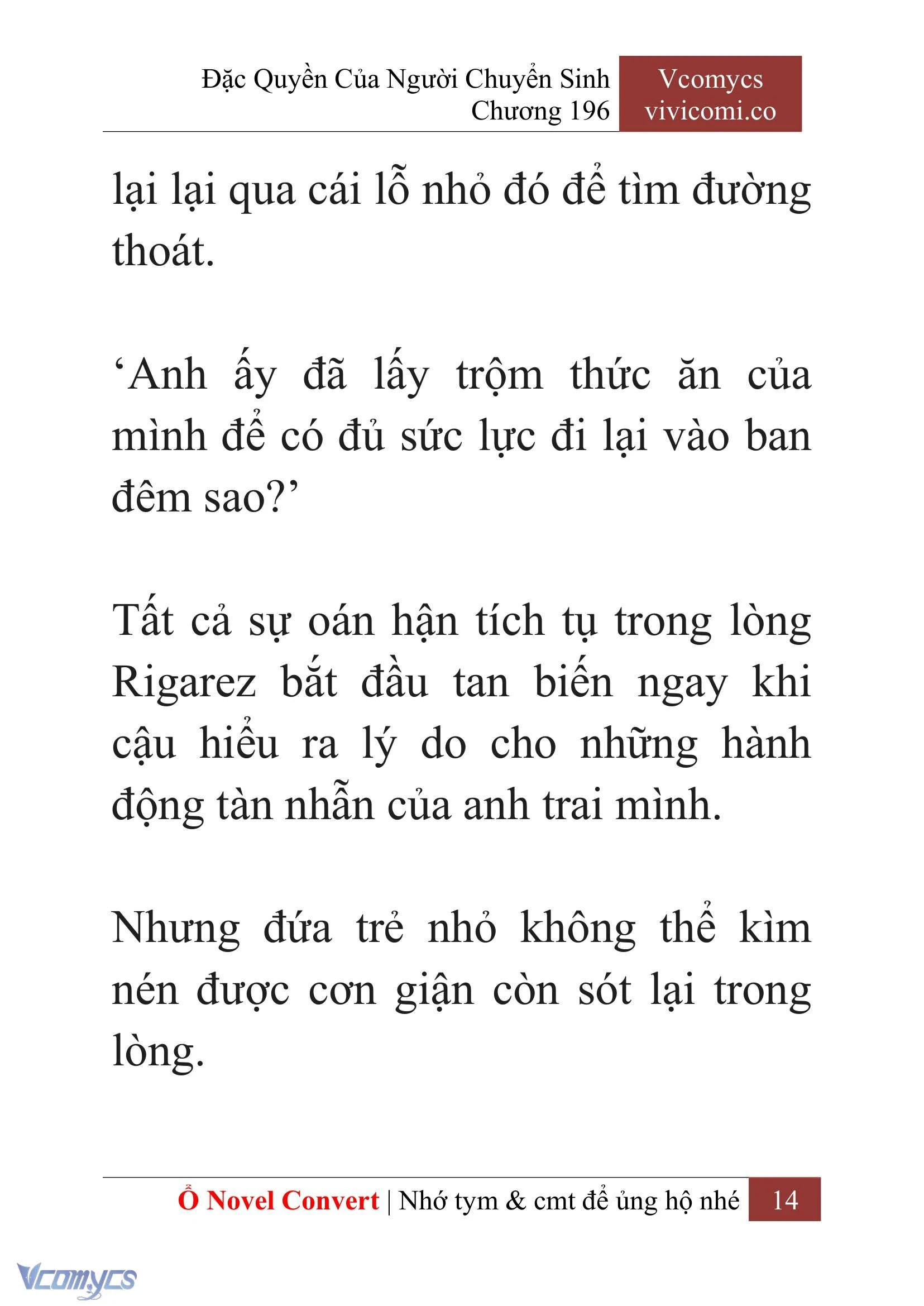 Đặc Quyền Của Người Chuyển Sinh
Chương 196

Vcomycs
vivicomi.co

lại lại qua cái lỗ nhỏ đó để tìm đường thoát.

‘Anh ấy đã lấy trộm thức ăn của mình để có đủ sức lực đi lại vào ban đêm sao?’

Tất cả sự oán hận tích tụ trong lòng Rigarez bắt đầu tan biến ngay khi cậu hiểu ra lý do cho những hành động tàn nhẫn của anh trai mình.

Nhưng đứa trẻ nhỏ không thể kìm nén được cơn giận còn sót lại trong lòng.

Ổ Novel Convert | Nhớ tym & cmt để ủng hộ nhé 14

Vcomycs